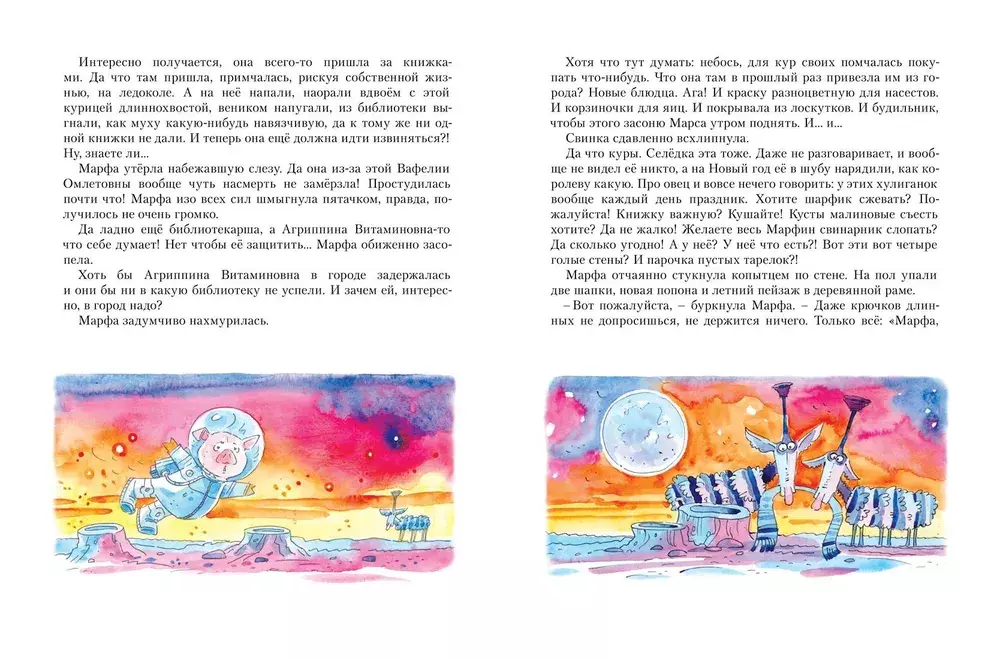 Интересно получается, она всего-то пришла за книжками. Да что там пришла, примчалась, рискуя собственной жизнью, на ледоколе. А на неё напали, наорали вдвоём с этой курицей длиннохвостой, веником напугали, из библиотеки выгнали, как муху какую-нибудь навязчивую, да к тому же ни одной книжки не дали. И теперь она ещё должна идти извиняться?! Ну, знаете ли...

Марфа утёрла набежавшую слезу. Да она из-за этой Вафелии Омлетовны вообще чуть насмерть не замёрзла! Простудилась почти что! Марфа изо всех сил шмыгнула пятачком, правда, получилось не очень громко.

Да ладно ещё библиотекарша, а Агриппина Витаминовна-то что себе думает! Нет чтобы её защитить... Марфа обиженно засопела.

Хоть бы Агриппина Витаминовна в городе задержалась и они бы ни в какую библиотеку не успели. И зачем ей, интересно, в город надо?

Марфа задумчиво нахмурилась.

Хотя что тут думать: небось, для кур своих помчалась покупать что-нибудь. Что она там в прошлый раз привезла им из города? Новые блюдца. Ага! И краску разноцветную для насестов. И корзиночки для яиц. И покрывала из лоскутков. И будильник, чтобы этого засоню Марса утром поднять. И... и...

Свинка сдавленно всхлипнула.

Да что куры. Селёдка эта тоже. Даже не разговаривает, и вообще не видел её никто, а на Новый год её в шубу нарядили, как королеву какую. Про овец и вовсе нечего говорить: у этих хулиганок вообще каждый день праздник. Хотите шарфик сжевать? Пожалуйста! Книжку важную? Кушайте! Кусты малиновые съесть хотите? Да не жалко! Желаете весь Марфин свинарник слопать? Да сколько угодно! А у неё? У неё что есть?! Вот эти вот четыре голые стены? И парочка пустых тарелок?!

Марфа отчаянно стукнула копытцем по стене. На пол упали две шапки, новая попона и летний пейзаж в деревянной раме.

– Вот пожалуйста, – буркнула Марфа. – Даже крючков длинных не допросишься, не держится ничего. Только всё: «Марфа,